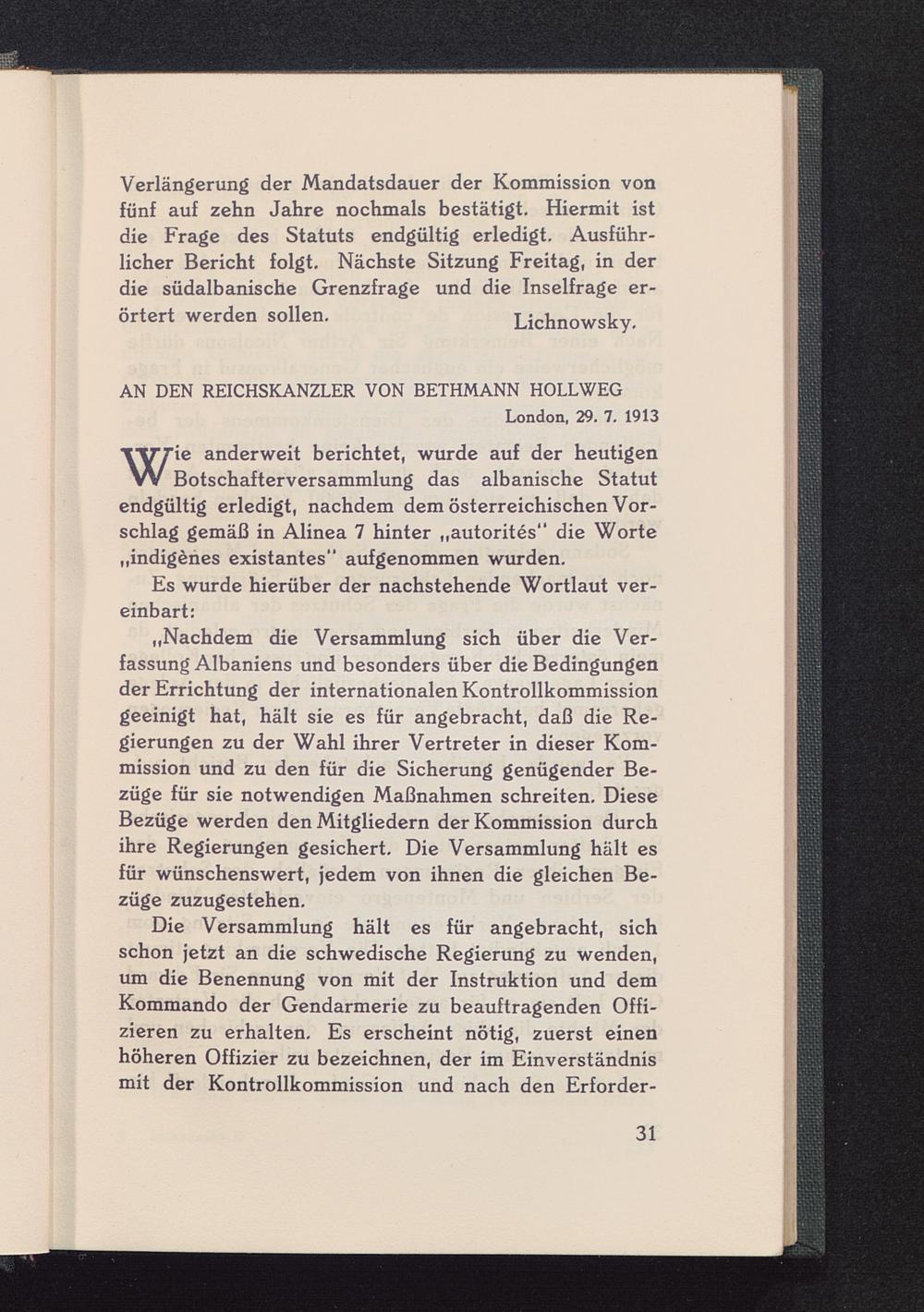 Verlängerung der Mandatsdauer der Kommission von fünf auf zehn Jahre nochmals bestätigt. Hiermit ist die Frage des Statuts endgültig erledigt. Ausführlicher Bericht folgt. Nächste Sitzung Freitag, in der die südalbanische Grenzfrage und die Inselfrage erörtert werden sollen.

Lichnowsky.

AN DEN REICHSKANZLER VON BETHMANN HOLLWEG

London, 29. 7. 1913

Wie anderweit berichtet, wurde auf der heutigen Botschafterversammlung das albanische Statut endgültig erledigt, nachdem dem österreichischen Vorschlag gemäß in Alinea 7 hinter „autorités" die Worte „indigènes existantes" aufgenommen wurden.

Es wurde hierüber der nachstehende Wortlaut vereinbart:

„Nachdem die Versammlung sich über die Verfassung Albaniens und besonders über die Bedingungen der Errichtung der internationalen Kontrollkommission geeinigt hat, hält sie es für angebracht, daß die Regierungen zu der Wahl ihrer Vertreter in dieser Kommission und zu den für die Sicherung genügender Bezüge für sie notwendigen Maßnahmen schreiten. Diese Bezüge werden den Mitgliedern der Kommission durch ihre Regierungen gesichert. Die Versammlung hält es für wünschenswert, jedem von ihnen die gleichen Bezüge zuzugestehen.

Die Versammlung hält es für angebracht, sich schon jetzt an die schwedische Regierung zu wenden, um die Benennung von mit der Instruktion und dem Kommando der Gendarmerie zu beauftragenden Offizieren zu erhalten. Es erscheint nötig, zuerst einen höheren Offizier zu bezeichnen, der im Einverständnis mit der Kontrollkommission und nach den Erforder-

31